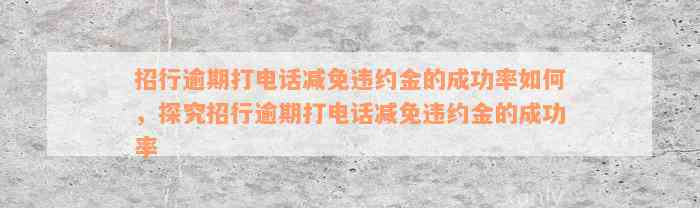 招行逾期打电话减免违约金的成功率如何，探究招行逾期打电话减免违约金的成功率